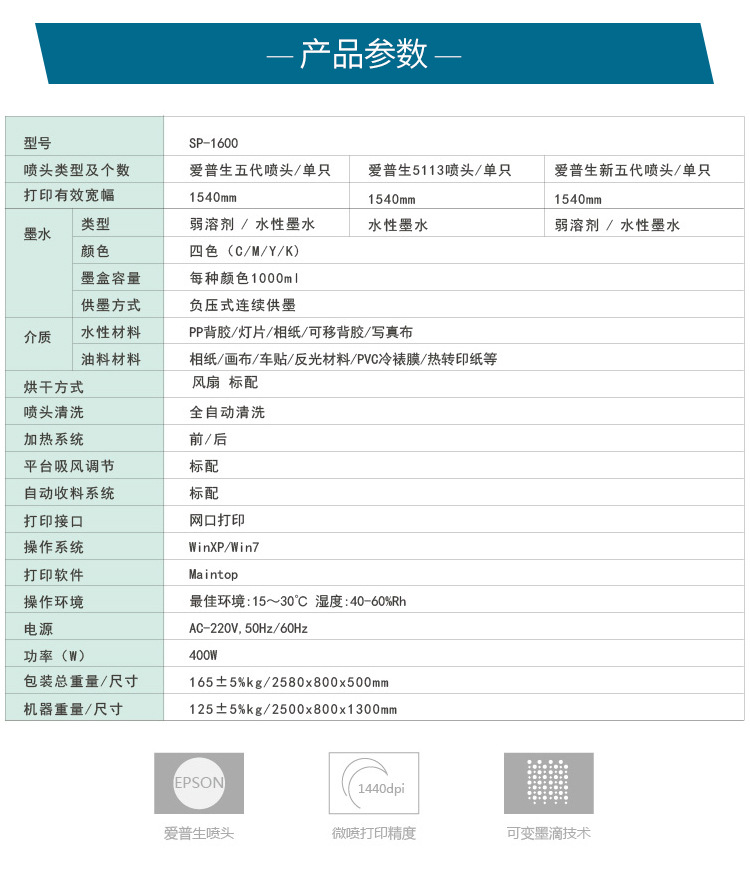 — 产品参数 —

| 型号 | | SP-1600 | | |
|---|---|---|---|---|
| 喷头类型及个数 | | 爱普生五代喷头/单只 | 爱普生5113喷头/单只 | 爱普生新五代喷头/单只 |
| 打印有效宽幅 | | 1540mm | 1540mm | 1540mm |
| 墨水 | 类型 | 弱溶剂 / 水性墨水 | 水性墨水 | 弱溶剂 / 水性墨水 |
| | 颜色 | 四色（C/M/Y/K） | | |
| | 墨盒容量 | 每种颜色1000ml | | |
| | 供墨方式 | 负压式连续供墨 | | |
| 介质 | 水性材料 | PP背胶/灯片/相纸/可移背胶/写真布 | | |
| | 油料材料 | 相纸/画布/车贴/反光材料/PVC冷裱膜/热转印纸等 | | |
| 烘干方式 | | 风扇 标配 | | |
| 喷头清洗 | | 全自动清洗 | | |
| 加热系统 | | 前/后 | | |
| 平台吸风调节 | | 标配 | | |
| 自动收料系统 | | 标配 | | |
| 打印接口 | | 网口打印 | | |
| 操作系统 | | WinXP/Win7 | | |
| 打印软件 | | Maintop | | |
| 操作环境 | | 最佳环境:15～30℃ 湿度:40-60%Rh | | |
| 电源 | | AC-220V,50Hz/60Hz | | |
| 功率（W） | | 400W | | |
| 包装总重量/尺寸 | | 165±5%kg/2580x800x500mm | | |
| 机器重量/尺寸 | | 125±5%kg/2500x800x1300mm | | |

EPSON
爱普生喷头

1440dpi
微喷打印精度

可变墨滴技术